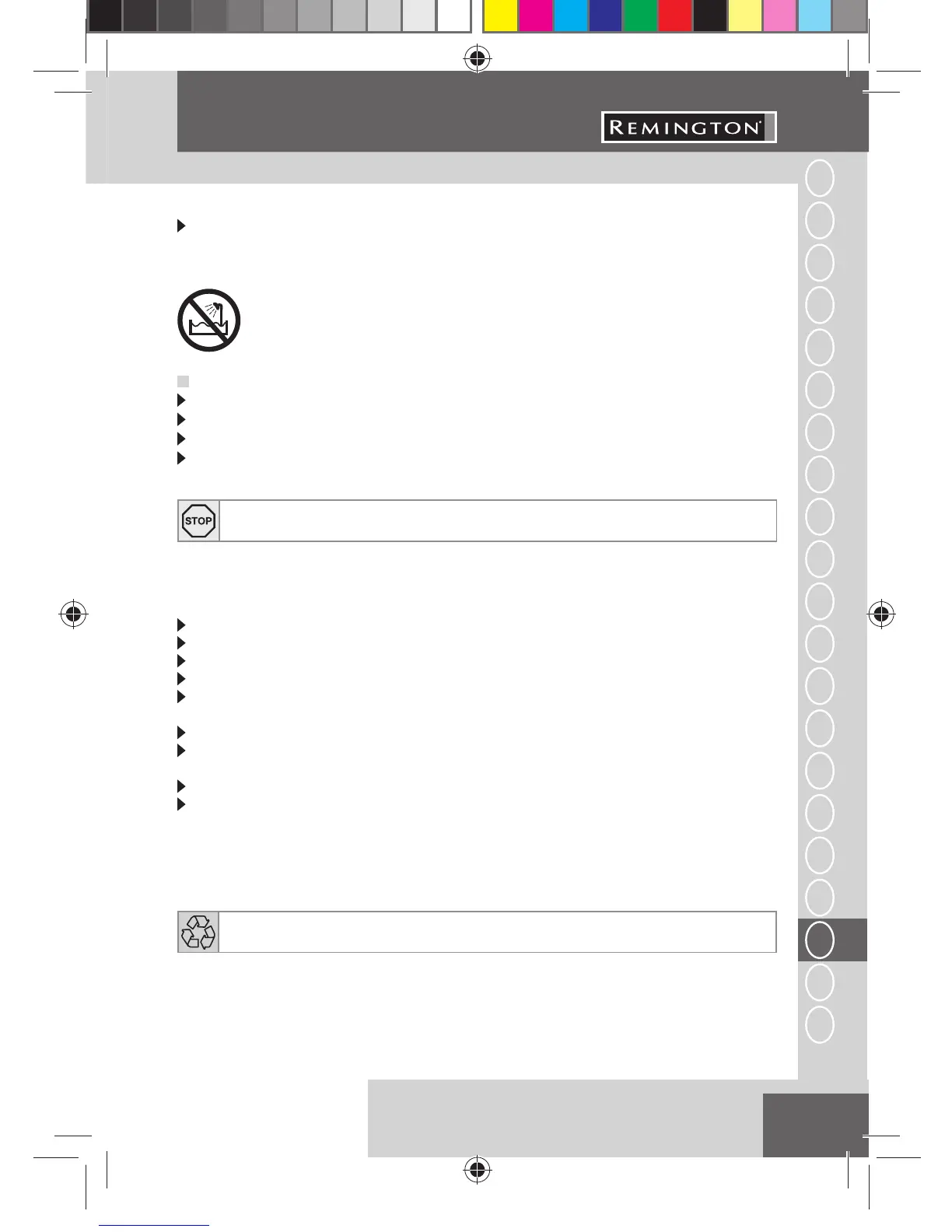 REMINGTON®

STOP